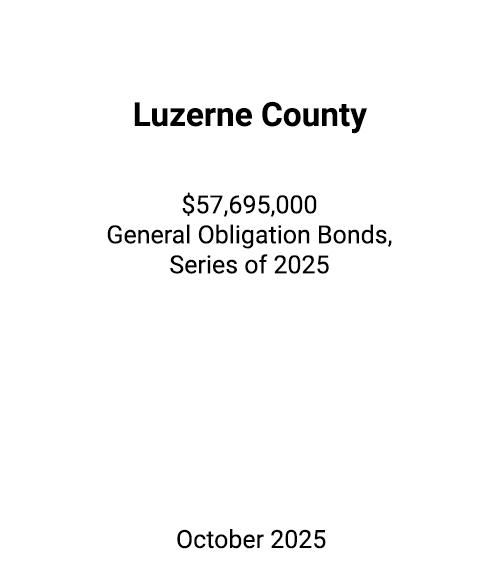 Luzerne County

\$57,695,000
General Obligation Bonds,
Series of 2025

October 2025